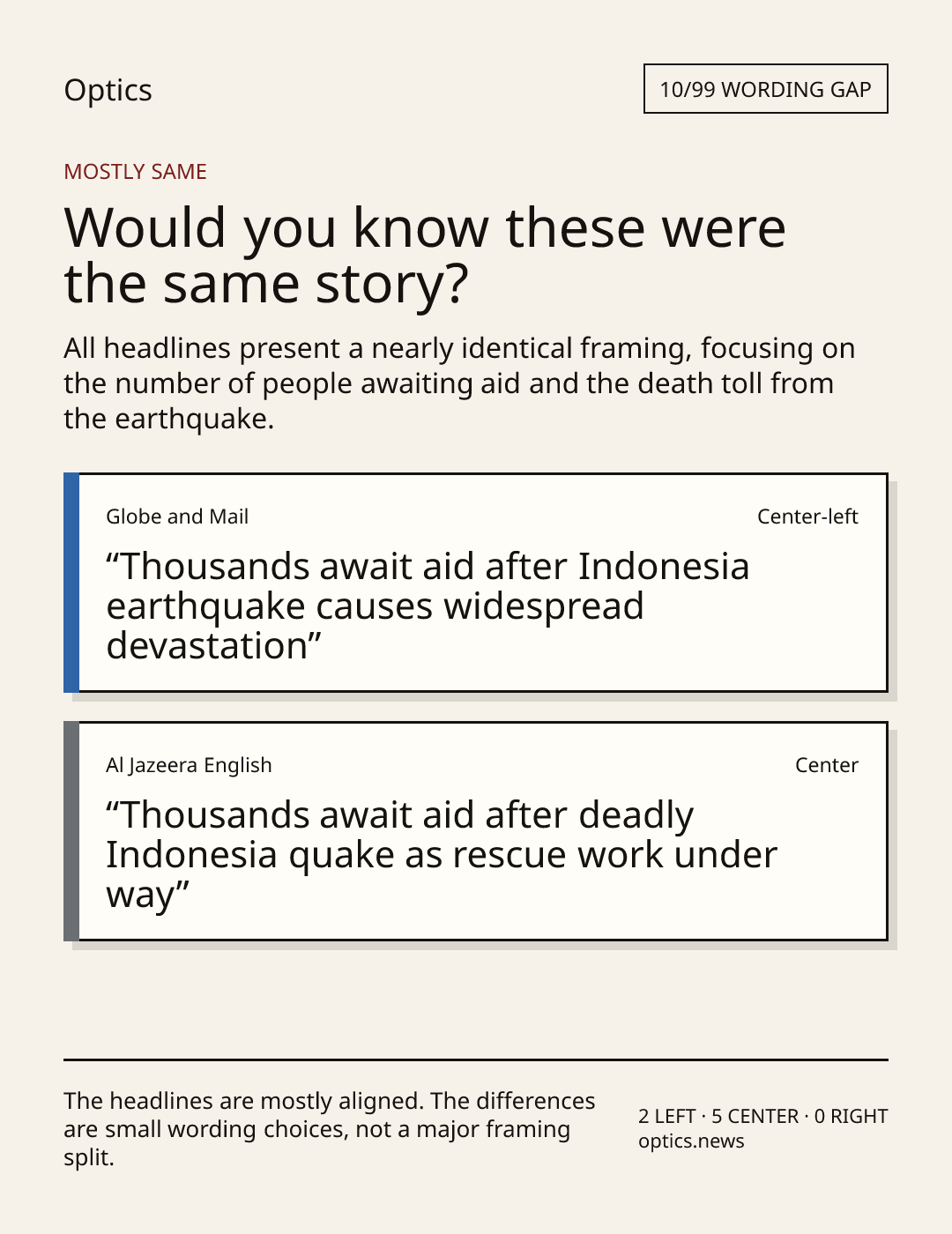 Optics

10/99 WORDING GAP

MOSTLY SAME

Would you know these were the same story?

All headlines present a nearly identical framing, focusing on the number of people awaiting aid and the death toll from the earthquake.

Globe and Mail

Center-left

“Thousands await aid after Indonesia earthquake causes widespread devastation”

Al Jazeera English

Center

“Thousands await aid after deadly Indonesia quake as rescue work under way”

The headlines are mostly aligned. The differences are small wording choices, not a major framing split.

2 LEFT · 5 CENTER · 0 RIGHT
optics.news